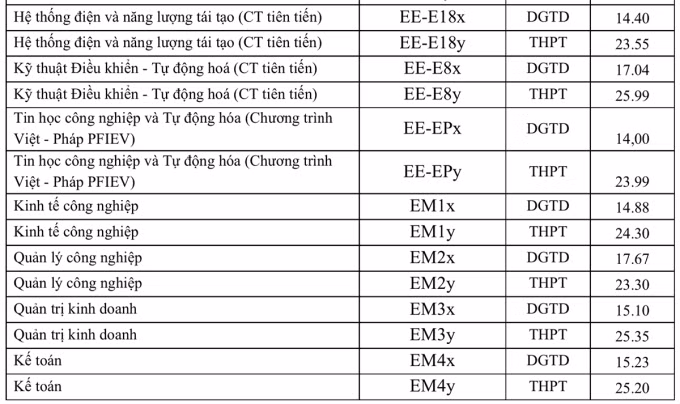 | Hệ thống điện và năng lượng tái tạo (CT tiên tiến) | EE-E18x | DGTD | 14.40 |
|---|---|---|---|
| Hệ thống điện và năng lượng tái tạo (CT tiên tiến) | EE-E18y | THPT | 23.55 |
| Kỹ thuật Điều khiển - Tự động hoá (CT tiên tiến) | EE-E8x | DGTD | 17.04 |
| Kỹ thuật Điều khiển - Tự động hoá (CT tiên tiến) | EE-E8y | THPT | 25.99 |
| Tin học công nghiệp và Tự động hóa (Chương trình Việt - Pháp PFIEV) | EE-EPx | DGTD | 14,00 |
| Tin học công nghiệp và Tự động hóa (Chương trình Việt - Pháp PFIEV) | EE-EPy | THPT | 23.99 |
| Kinh tế công nghiệp | EM1x | DGTD | 14.88 |
| Kinh tế công nghiệp | EM1y | THPT | 24.30 |
| Quản lý công nghiệp | EM2x | DGTD | 17.67 |
| Quản lý công nghiệp | EM2y | THPT | 23.30 |
| Quản trị kinh doanh | EM3x | DGTD | 15.10 |
| Quản trị kinh doanh | EM3y | THPT | 25.35 |
| Kế toán | EM4x | DGTD | 15.23 |
| Kế toán | EM4y | THPT | 25.20 |